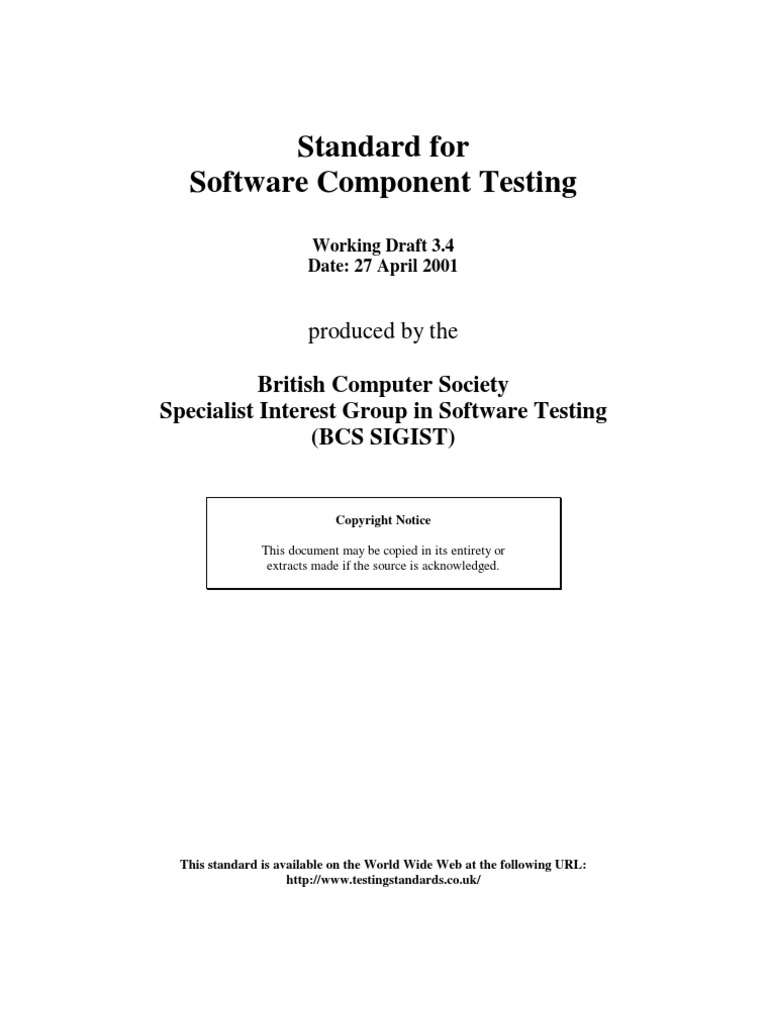 Standard for
Software Component Testing

Working Draft 3.4
Date: 27 April 2001

produced by the

British Computer Society
Specialist Interest Group in Software Testing
(BCS SIGIST)

Copyright Notice

This document may be copied in its entirety or extracts made if the source is acknowledged.

This standard is available on the World Wide Web at the following URL:
http://www.testingstandards.co.uk/